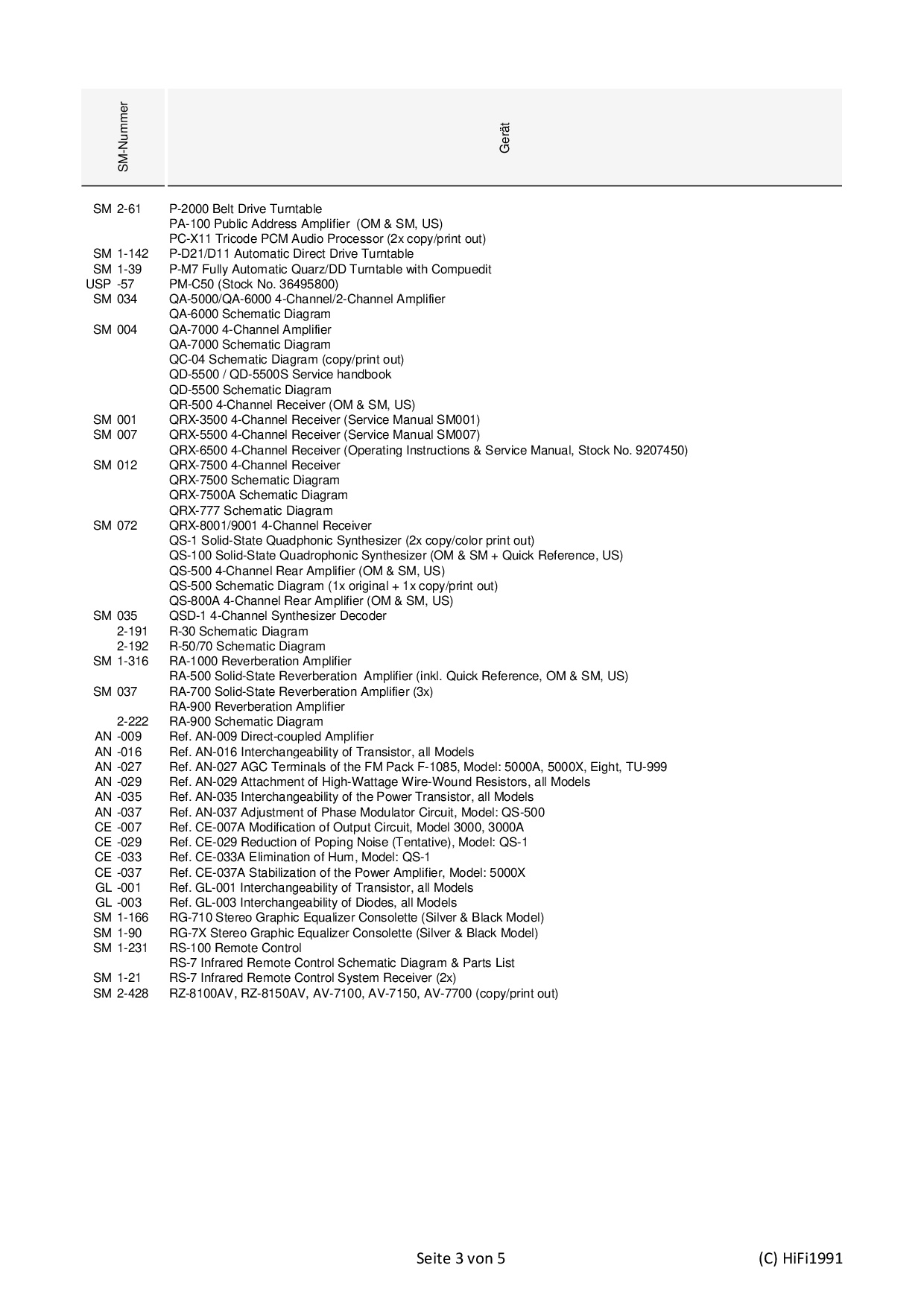 | SM-Nummer | Gerät |
|---|---|
| SM 2-61 | P-2000 Belt Drive Turntable |
| | PA-100 Public Address Amplifier (OM & SM, US) |
| | PC-X11 Tricode PCM Audio Processor (2x copy/print out) |
| SM 1-142 | P-D21/D11 Automatic Direct Drive Turntable |
| SM 1-39 | P-M7 Fully Automatic Quarz/DD Turntable with Compuedit |
| USP -57 | PM-C50 (Stock No. 36495800) |
| SM 034 | QA-5000/QA-6000 4-Channel/2-Channel Amplifier |
| | QA-6000 Schematic Diagram |
| SM 004 | QA-7000 4-Channel Amplifier |
| | QA-7000 Schematic Diagram |
| | QC-04 Schematic Diagram (copy/print out) |
| | QD-5500 / QD-5500S Service handbook |
| | QD-5500 Schematic Diagram |
| | QR-500 4-Channel Receiver (OM & SM, US) |
| SM 001 | QRX-3500 4-Channel Receiver (Service Manual SM001) |
| SM 007 | QRX-5500 4-Channel Receiver (Service Manual SM007) |
| | QRX-6500 4-Channel Receiver (Operating Instructions & Service Manual, Stock No. 9207450) |
| SM 012 | QRX-7500 4-Channel Receiver |
| | QRX-7500 Schematic Diagram |
| | QRX-7500A Schematic Diagram |
| | QRX-777 Schematic Diagram |
| SM 072 | QRX-8001/9001 4-Channel Receiver |
| | QS-1 Solid-State Quadphonic Synthesizer (2x copy/color print out) |
| | QS-100 Solid-State Quadrophonic Synthesizer (OM & SM + Quick Reference, US) |
| | QS-500 4-Channel Rear Amplifier (OM & SM, US) |
| | QS-500 Schematic Diagram (1x original + 1x copy/print out) |
| | QS-800A 4-Channel Rear Amplifier (OM & SM, US) |
| SM 035 | QSD-1 4-Channel Synthesizer Decoder |
| 2-191 | R-30 Schematic Diagram |
| 2-192 | R-50/70 Schematic Diagram |
| SM 1-316 | RA-1000 Reverberation Amplifier |
| | RA-500 Solid-State Reverberation Amplifier (inkl. Quick Reference, OM & SM, US) |
| SM 037 | RA-700 Solid-State Reverberation Amplifier (3x) |
| | RA-900 Reverberation Amplifier |
| 2-222 | RA-900 Schematic Diagram |
| AN -009 | Ref. AN-009 Direct-coupled Amplifier |
| AN -016 | Ref. AN-016 Interchangeability of Transistor, all Models |
| AN -027 | Ref. AN-027 AGC Terminals of the FM Pack F-1085, Model: 5000A, 5000X, Eight, TU-999 |
| AN -029 | Ref. AN-029 Attachment of High-Wattage Wire-Wound Resistors, all Models |
| AN -035 | Ref. AN-035 Interchangeability of the Power Transistor, all Models |
| AN -037 | Ref. AN-037 Adjustment of Phase Modulator Circuit, Model: QS-500 |
| CE -007 | Ref. CE-007A Modification of Output Circuit, Model 3000, 3000A |
| CE -029 | Ref. CE-029 Reduction of Poping Noise (Tentative), Model: QS-1 |
| CE -033 | Ref. CE-033A Elimination of Hum, Model: QS-1 |
| CE -037 | Ref. CE-037A Stabilization of the Power Amplifier, Model: 5000X |
| GL -001 | Ref. GL-001 Interchangeability of Transistor, all Models |
| GL -003 | Ref. GL-003 Interchangeability of Diodes, all Models |
| SM 1-166 | RG-710 Stereo Graphic Equalizer Consolette (Silver & Black Model) |
| SM 1-90 | RG-7X Stereo Graphic Equalizer Consolette (Silver & Black Model) |
| SM 1-231 | RS-100 Remote Control |
| | RS-7 Infrared Remote Control Schematic Diagram & Parts List |
| SM 1-21 | RS-7 Infrared Remote Control System Receiver (2x) |
| SM 2-428 | RZ-8100AV, RZ-8150AV, AV-7100, AV-7150, AV-7700 (copy/print out) |

Seite 3 von 5 (C) HiFi1991